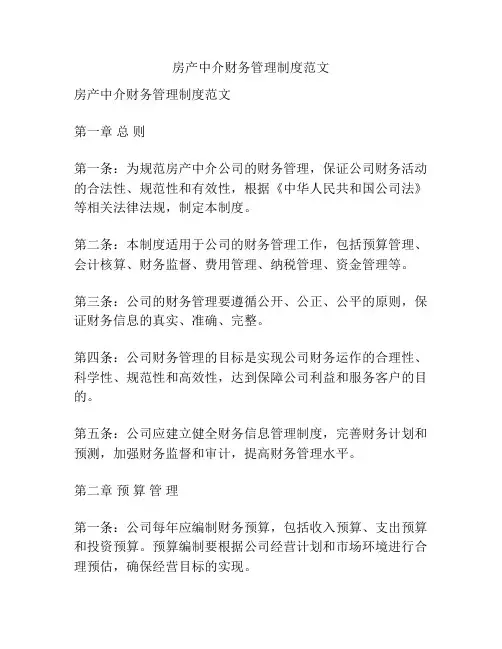 房产中介财务管理制度范文

房产中介财务管理制度范文

第一章 总 则

第一条：为规范房产中介公司的财务管理，保证公司财务活动的合法性、规范性和有效性，根据《中华人民共和国公司法》等相关法律法规，制定本制度。

第二条：本制度适用于公司的财务管理工作，包括预算管理、会计核算、财务监督、费用管理、纳税管理、资金管理等。

第三条：公司的财务管理要遵循公开、公正、公平的原则，保证财务信息的真实、准确、完整。

第四条：公司财务管理的目标是实现公司财务运作的合理性、科学性、规范性和高效性，达到保障公司利益和服务客户的目的。

第五条：公司应建立健全财务信息管理制度，完善财务计划和预测，加强财务监督和审计，提高财务管理水平。

第二章 预 算 管 理

第一条：公司每年应编制财务预算，包括收入预算、支出预算和投资预算。预算编制要根据公司经营计划和市场环境进行合理预估，确保经营目标的实现。